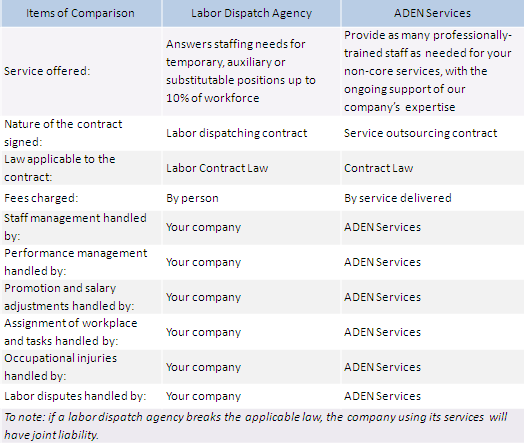 | Items of Comparison | Labor Dispatch Agency | ADEN Services |
|---|---|---|
| Service offered: | Answers staffing needs for temporary, auxiliary or substitutable positions up to 10% of workforce | Provide as many professionally-trained staff as needed for your non-core services, with the ongoing support of our company's expertise |
| Nature of the contract signed: | Labor dispatching contract | Service outsourcing contract |
| Law applicable to the contract: | Labor Contract Law | Contract Law |
| Fees charged: | By person | By service delivered |
| Staff management handled by: | Your company | ADEN Services |
| Performance management handled by: | Your company | ADEN Services |
| Promotion and salary adjustments handled by: | Your company | ADEN Services |
| Assignment of workplace and tasks handled by: | Your company | ADEN Services |
| Occupational injuries handled by: | Your company | ADEN Services |
| Labor disputes handled by: | Your company | ADEN Services |

To note: if a labor dispatch agency breaks the applicable law, the company using its services will have joint liability.